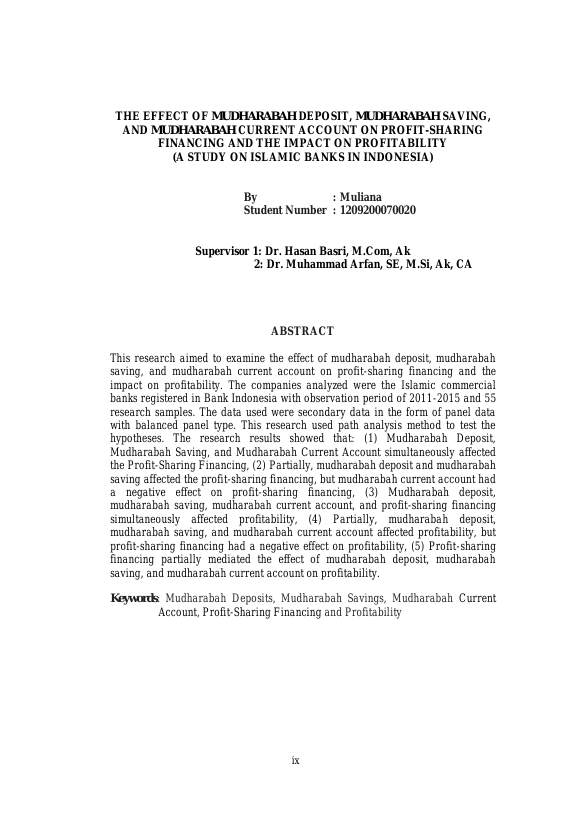 THE EFFECT OF MUDHARABAH DEPOSIT, MUDHARABAH SAVING, AND MUDHARABAH CURRENT ACCOUNT ON PROFIT-SHARING FINANCING AND THE IMPACT ON PROFITABILITY
(A STUDY ON ISLAMIC BANKS IN INDONESIA)

By : Muliana
Student Number : 1209200070020

Supervisor 1: Dr. Hasan Basri, M.Com, Ak
2: Dr. Muhammad Arfan, SE, M.Si, Ak, CA

ABSTRACT

This research aimed to examine the effect of mudharabah deposit, mudharabah saving, and mudharabah current account on profit-sharing financing and the impact on profitability. The companies analyzed were the Islamic commercial banks registered in Bank Indonesia with observation period of 2011-2015 and 55 research samples. The data used were secondary data in the form of panel data with balanced panel type. This research used path analysis method to test the hypotheses. The research results showed that: (1) Mudharabah Deposit, Mudharabah Saving, and Mudharabah Current Account simultaneously affected the Profit-Sharing Financing, (2) Partially, mudharabah deposit and mudharabah saving affected the profit-sharing financing, but mudharabah current account had a negative effect on profit-sharing financing, (3) Mudharabah deposit, mudharabah saving, mudharabah current account, and profit-sharing financing simultaneously affected profitability, (4) Partially, mudharabah deposit, mudharabah saving, and mudharabah current account affected profitability, but profit-sharing financing had a negative effect on profitability, (5) Profit-sharing financing partially mediated the effect of mudharabah deposit, mudharabah saving, and mudharabah current account on profitability.

Keywords: Mudharabah Deposits, Mudharabah Savings, Mudharabah Current Account, Profit-Sharing Financing and Profitability

ix